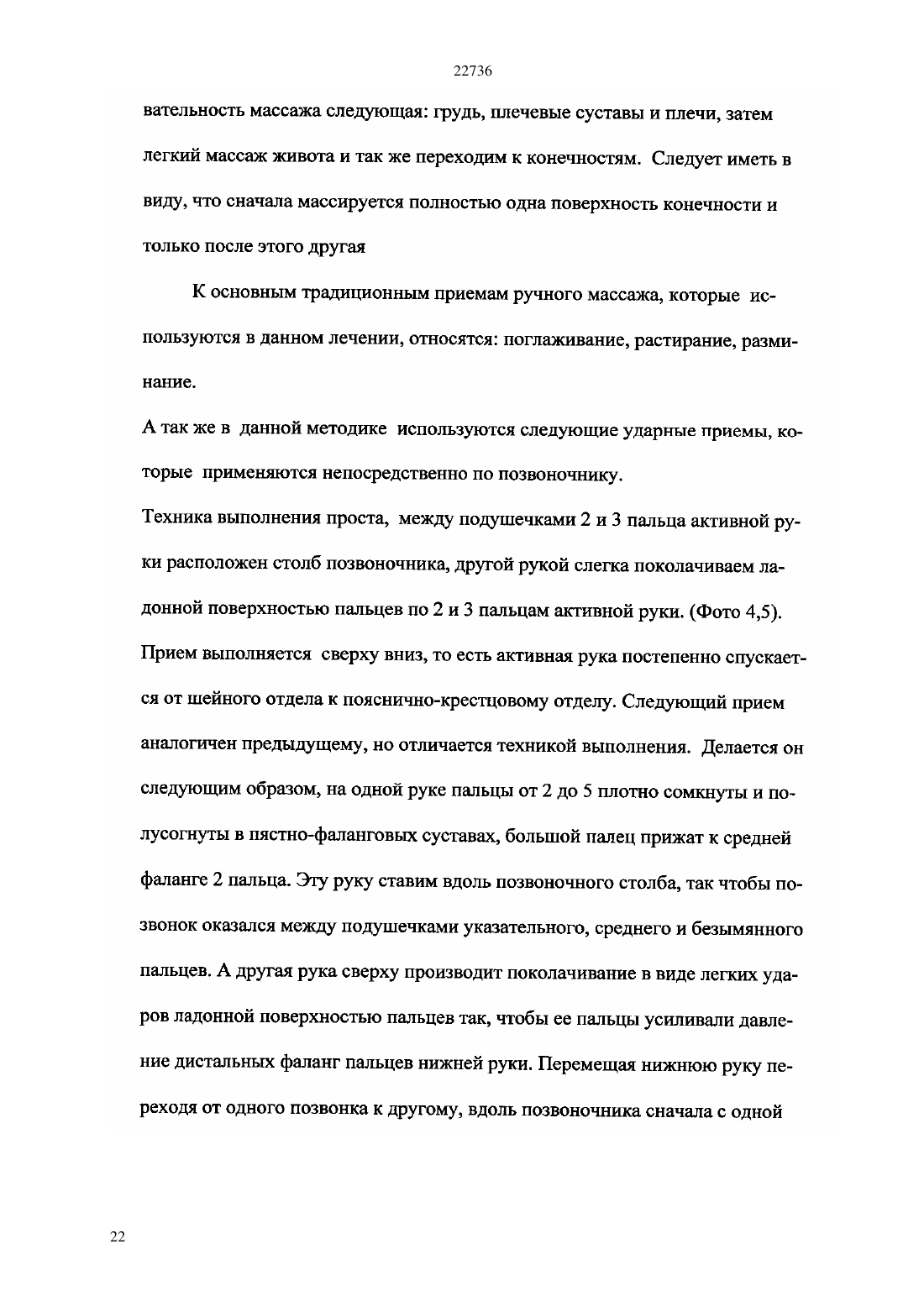 22736

вательность массажа следующая: грудь, плечевые суставы и плечи, затем легкий массаж живота и так же переходим к конечностям. Следует иметь в виду, что сначала массируется полностью одна поверхность конечности и только после этого другая

К основным традиционным приемам ручного массажа, которые используются в данном лечении, относятся: поглаживание, растирание, разминание.

А так же в данной методике используются следующие ударные приемы, которые применяются непосредственно по позвоночнику.

Техника выполнения проста, между подушечками 2 и 3 пальца активной руки расположен столб позвоночника, другой рукой слегка поколачиваем ладонной поверхностью пальцев по 2 и 3 пальцам активной руки. (Фото 4,5). Прием выполняется сверху вниз, то есть активная рука постепенно спускается от шейного отдела к пояснично-крестцовому отделу. Следующий прием аналогичен предыдущему, но отличается техникой выполнения. Делается он следующим образом, на одной руке пальцы от 2 до 5 плотно сомкнуты и полусогнуты в пястно-фаланговых суставах, большой палец прижат к средней фаланге 2 пальца. Эту руку ставим вдоль позвоночного столба, так чтобы позвонок оказался между подушечками указательного, среднего и безымянного пальцев. А другая рука сверху производит поколачивание в виде легких ударов ладонной поверхностью пальцев так, чтобы ее пальцы усиливали давление дистальных фаланг пальцев нижней руки. Перемещая нижнюю руку переходя от одного позвонка к другому, вдоль позвоночника сначала с одной

22